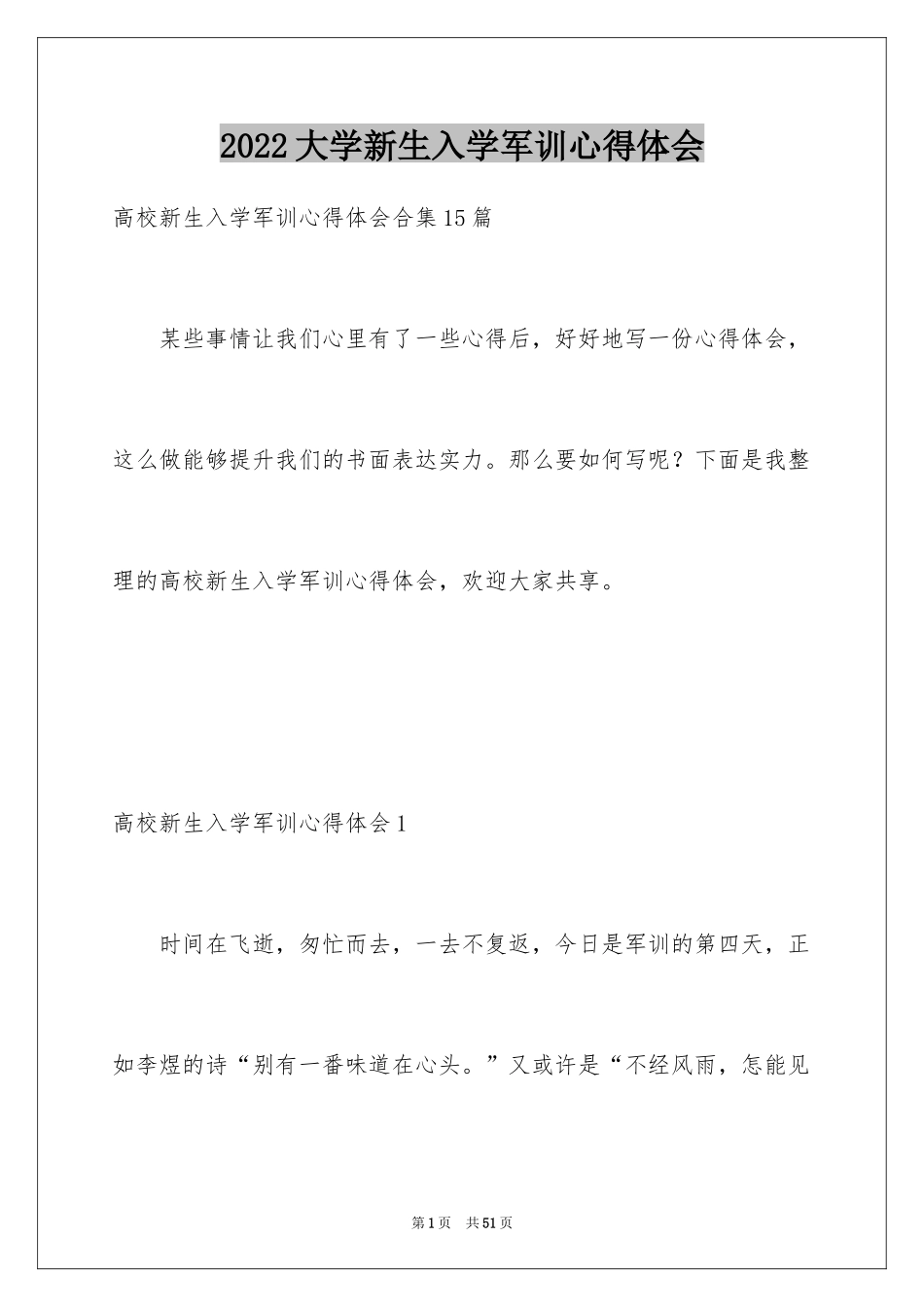 2022大学新生入学军训心得体会

高校新生入学军训心得体会合集15篇

某些事情让我们心里有了一些心得后，好好地写一份心得体会，这么做能够提升我们的书面表达实力。那么要如何写呢？下面是我整理的高校新生入学军训心得体会，欢迎大家共享。

高校新生入学军训心得体会1

时间在飞逝，匆忙而去，一去不复返，今日是军训的第四天，正如李煜的诗“别有一番味道在心头。”又或许是“不经风雨，怎能见

第1页 共51页